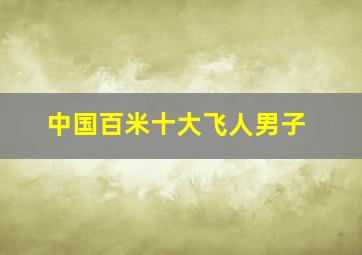 中国百米十大飞人男子